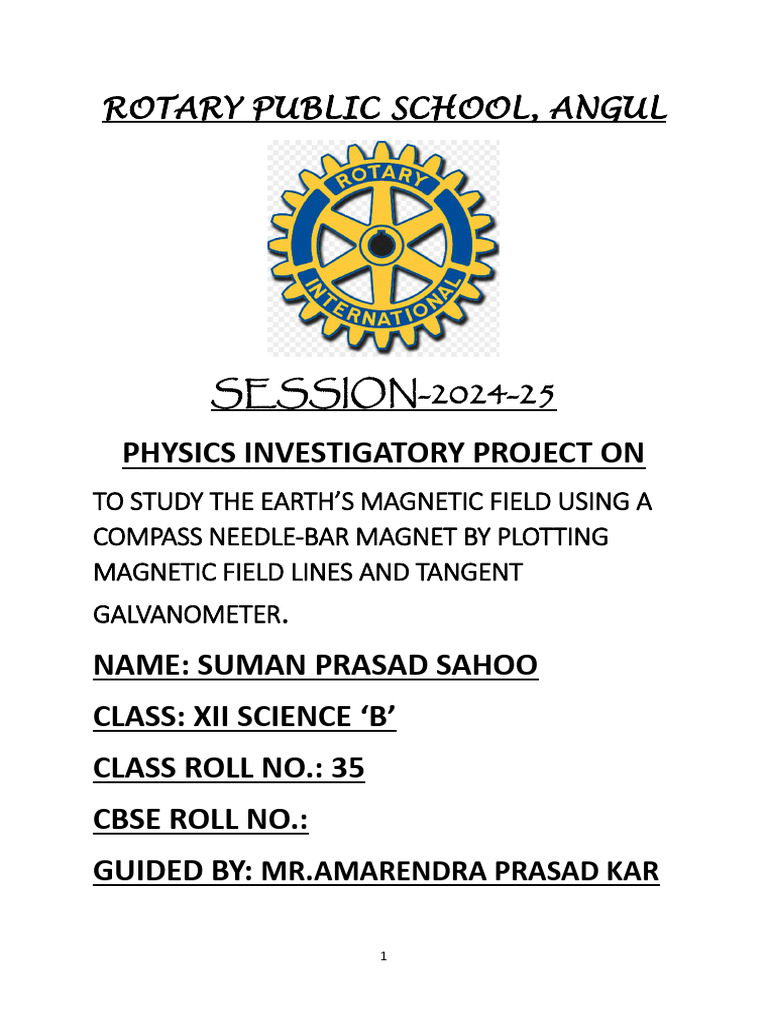 ROTARY PUBLIC SCHOOL, ANGUL

ROTARY

INTERNATIONAL

SESSION-2024-25

PHYSICS INVESTIGATORY PROJECT ON

TO STUDY THE EARTH'S MAGNETIC FIELD USING A COMPASS NEEDLE-BAR MAGNET BY PLOTTING MAGNETIC FIELD LINES AND TANGENT GALVANOMETER.

NAME: SUMAN PRASAD SAHOO

CLASS: XII SCIENCE 'B'

CLASS ROLL NO.: 35

CBSE ROLL NO.:

GUIDED BY: MR.AMARENDRA PRASAD KAR

1